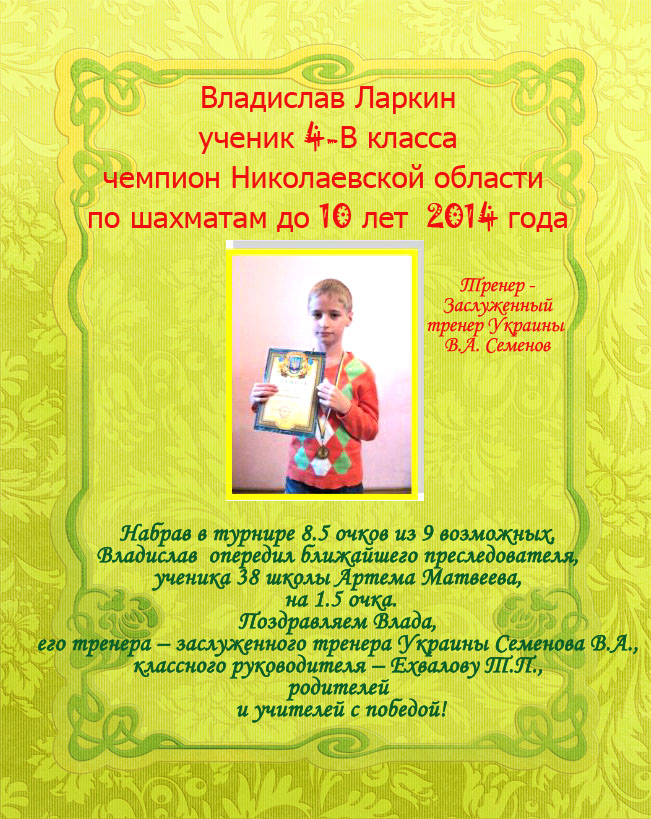 Владислав Ларкин
ученик 4-В класса
чемпион Николаевской области
по шахматам до 10 лет 2014 года

Тренер -
Заслуженный
тренер Украины
В.А. Семенов

Набрав в турнире 8.5 очков из 9 возможных,
Владислав опередил ближайшего преследователя,
ученика 38 школы Артема Матвеева,
на 1.5 очка.
Поздравляем Влада,
его тренера – заслуженного тренера Украины Семенова В.А.,
классного руководителя – Ехвалову Т.П.,
родителей
и учителей с победой!